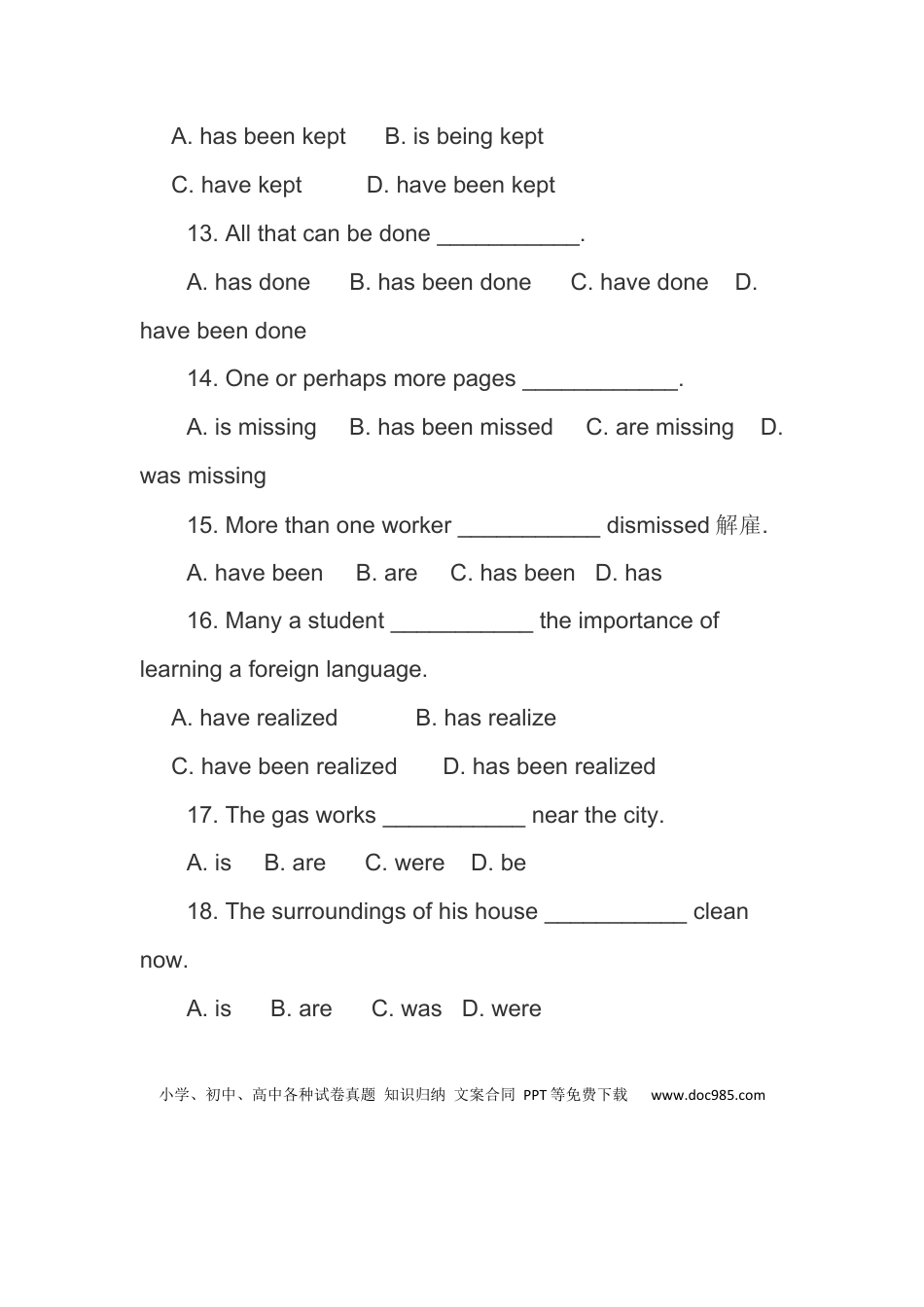 A. has been kept B. is being kept

C. have kept D. have been kept

13. All that can be done ____.

A. has done B. has been done C. have done D. have been done

14. One or perhaps more pages ____.

A. is missing B. has been missed C. are missing D. was missing

15. More than one worker ____ dismissed 解雇.

A. have been B. are C. has been D. has

16. Many a student ____ the importance of learning a foreign language.

A. have realized B. has realize

C. have been realized D. has been realized

17. The gas works ____ near the city.

A. is B. are C. were D. be

18. The surroundings of his house ____ clean now.

A. is B. are C. was D. were

小学、初中、高中各种试卷真题 知识归纳 文案合同 PPT等免费下载 www.doc985.com